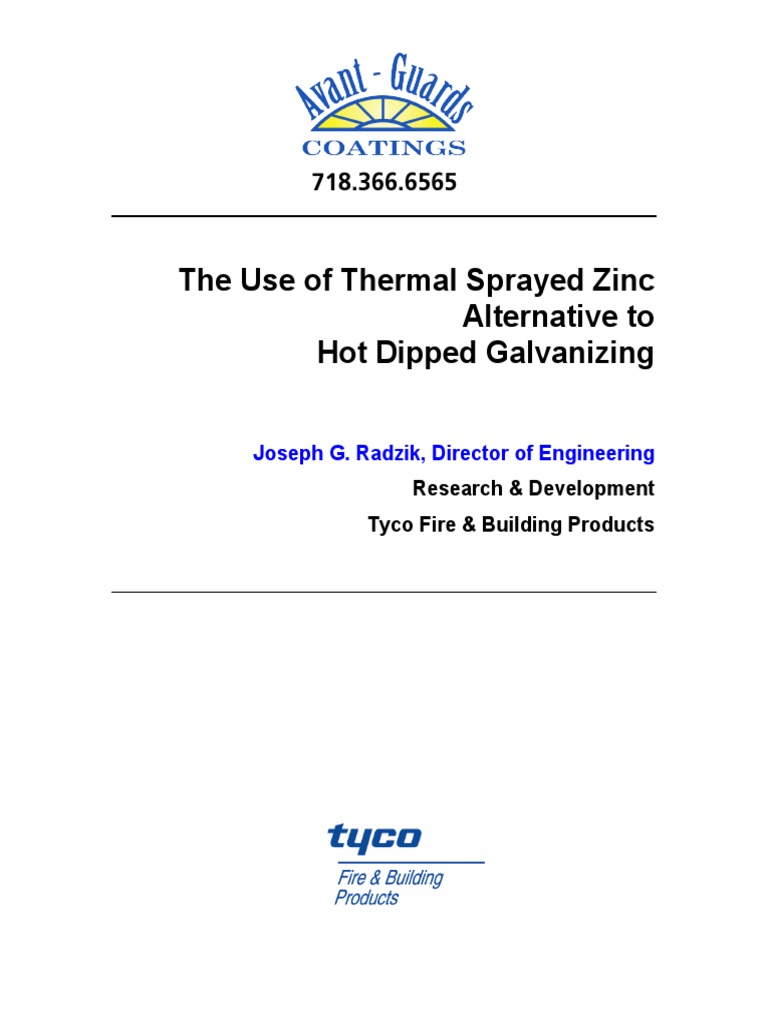 Avant - Guards
COATINGS
718.366.6565

The Use of Thermal Sprayed Zinc Alternative to Hot Dipped Galvanizing

Joseph G. Radzik, Director of Engineering

Research & Development

Tyco Fire & Building Products

tyco
Fire & Building Products